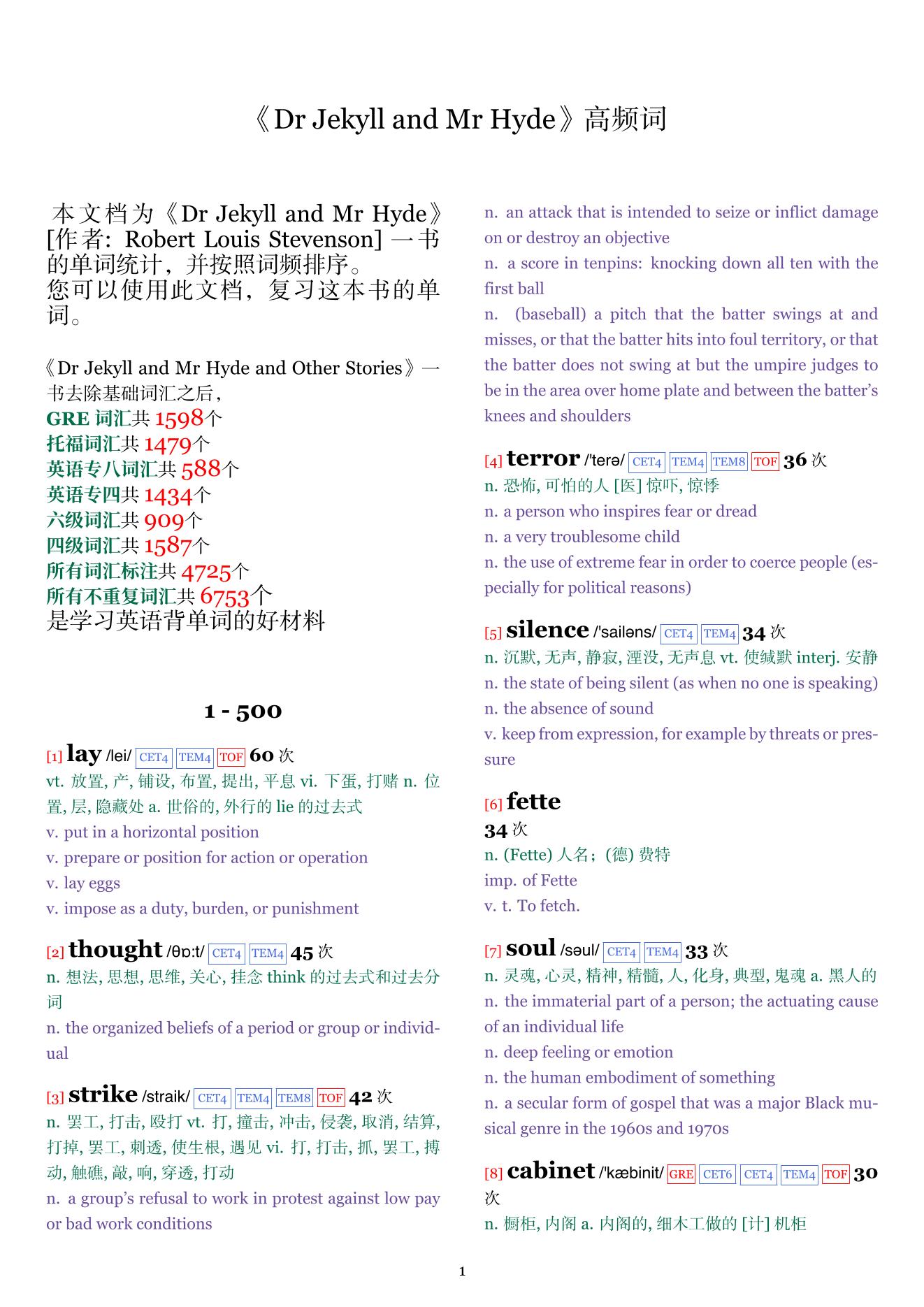 《Dr Jekyll and Mr Hyde》高频词

本文档为《Dr Jekyll and Mr Hyde》[作者: Robert Louis Stevenson] 一书的单词统计，并按照词频排序。
您可以使用此文档，复习这本书的单词。

《Dr Jekyll and Mr Hyde and Other Stories》一书去除基础词汇之后，
GRE 词汇共 1598个
托福词汇共 1479个
英语专八词汇共 588个
英语专四共 1434个
六级词汇共 909个
四级词汇共 1587个
所有词汇标注共 4725个
所有不重复词汇共 6753个
是学习英语背单词的好材料

1 - 500

[1] lay /lei/ CET4 TEM4 TOF 60 次
vt. 放置, 产, 铺设, 布置, 提出, 平息 vi. 下蛋, 打赌 n. 位置, 层, 隐藏处 a. 世俗的, 外行的 lie 的过去式
v. put in a horizontal position
v. prepare or position for action or operation
v. lay eggs
v. impose as a duty, burden, or punishment

[2] thought /θɒ:t/ CET4 TEM4 45 次
n. 想法, 思想, 思维, 关心, 挂念 think 的过去式和过去分词
n. the organized beliefs of a period or group or individual

[3] strike /straik/ CET4 TEM4 TEM8 TOF 42 次
n. 罢工, 打击, 殴打 vt. 打, 撞击, 冲击, 侵袭, 取消, 结算, 打掉, 罢工, 刺透, 使生根, 遇见 vi. 打, 打击, 抓, 罢工, 搏动, 触礁, 敲, 响, 穿透, 打动
n. a group's refusal to work in protest against low pay or bad work conditions
n. an attack that is intended to seize or inflict damage on or destroy an objective
n. a score in tenpins: knocking down all ten with the first ball
n. (baseball) a pitch that the batter swings at and misses, or that the batter hits into foul territory, or that the batter does not swing at but the umpire judges to be in the area over home plate and between the batter's knees and shoulders

[4] terror /'terə/ CET4 TEM4 TEM8 TOF 36 次
n. 恐怖, 可怕的人 [医] 惊吓, 惊悸
n. a person who inspires fear or dread
n. a very troublesome child
n. the use of extreme fear in order to coerce people (especially for political reasons)

[5] silence /'sailəns/ CET4 TEM4 34 次
n. 沉默, 无声, 静寂, 湮没, 无声息 vt. 使缄默 interj. 安静
n. the state of being silent (as when no one is speaking)
n. the absence of sound
v. keep from expression, for example by threats or pressure

[6] fette
34 次
n. (Fette) 人名；(德) 费特
imp. of Fette
v. t. To fetch.

[7] soul /səul/ CET4 TEM4 33 次
n. 灵魂, 心灵, 精神, 精髓, 人, 化身, 典型, 鬼魂 a. 黑人的
n. the immaterial part of a person; the actuating cause of an individual life
n. deep feeling or emotion
n. the human embodiment of something
n. a secular form of gospel that was a major Black musical genre in the 1960s and 1970s

[8] cabinet /'kæbinit/ GRE CET6 CET4 TEM4 TOF 30 次
n. 橱柜, 内阁 a. 内阁的, 细木工做的 [计] 机柜

1